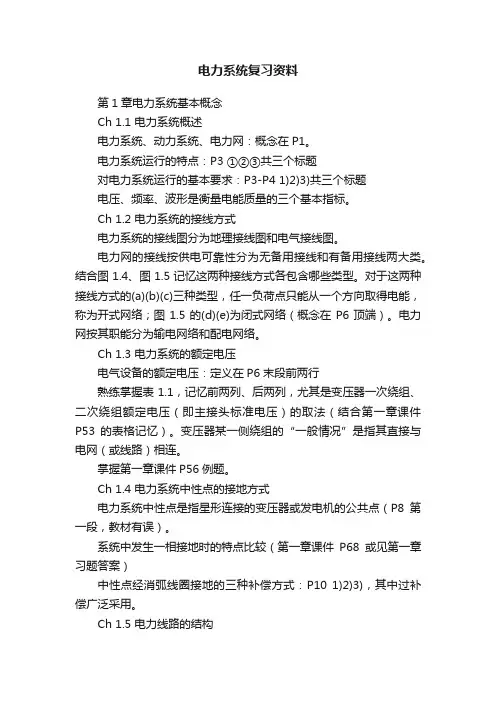 电力系统复习资料

第 1 章电力系统基本概念

Ch 1.1 电力系统概述

电力系统、动力系统、电力网：概念在 P1。

电力系统运行的特点：P3 ①②③共三个标题

对电力系统运行的基本要求：P3-P4 1)2)3)共三个标题

电压、频率、波形是衡量电能质量的三个基本指标。

Ch 1.2 电力系统的接线方式

电力系统的接线图分为地理接线图和电气接线图。

电力网的接线按供电可靠性分为无备用接线和有备用接线两大类。结合图 1.4、图 1.5 记忆这两种接线方式各包含哪些类型。对于这两种接线方式的(a)(b)(c)三种类型，任一负荷点只能从一个方向取得电能，称为开式网络；图 1.5 的(d)(e)为闭式网络（概念在 P6 顶端）。电力网按其职能分为输电网络和配电网络。

Ch 1.3 电力系统的额定电压

电气设备的额定电压：定义在 P6 末段前两行

熟练掌握表 1.1，记忆前两列、后两列，尤其是变压器一次绕组、二次绕组额定电压（即主接头标准电压）的取法（结合第一章课件 P53 的表格记忆）。变压器某一侧绕组的“一般情况”是指其直接与电网（或线路）相连。

掌握第一章课件 P56 例题。

Ch 1.4 电力系统中性点的接地方式

电力系统中性点是指星形连接的变压器或发电机的公共点（P8 第一段，教材有误）。

系统中发生一相接地时的特点比较（第一章课件 P68 或见第一章习题答案）

中性点经消弧线圈接地的三种补偿方式：P10 1)2)3)，其中过补偿广泛采用。

Ch 1.5 电力线路的结构